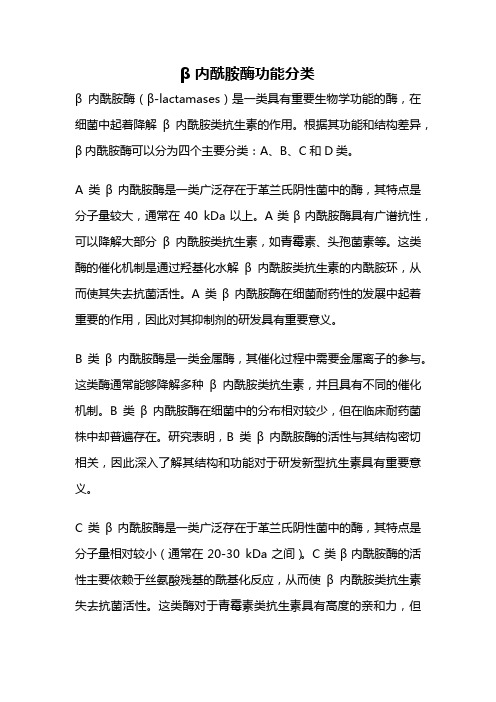 β 内酰胺酶功能分类

β 内酰胺酶（β-lactamases）是一类具有重要生物学功能的酶，在细菌中起着降解 β 内酰胺类抗生素的作用。根据其功能和结构差异，β 内酰胺酶可以分为四个主要分类：A、B、C 和 D 类。

A 类 β 内酰胺酶是一类广泛存在于革兰氏阴性菌中的酶，其特点是分子量较大，通常在 40 kDa 以上。A 类 β 内酰胺酶具有广谱抗性，可以降解大部分 β 内酰胺类抗生素，如青霉素、头孢菌素等。这类酶的催化机制是通过羟基化水解 β 内酰胺类抗生素的内酰胺环，从而使其失去抗菌活性。A 类 β 内酰胺酶在细菌耐药性的发展中起着重要的作用，因此对其抑制剂的研发具有重要意义。

B 类 β 内酰胺酶是一类金属酶，其催化过程中需要金属离子的参与。这类酶通常能够降解多种 β 内酰胺类抗生素，并且具有不同的催化机制。B 类 β 内酰胺酶在细菌中的分布相对较少，但在临床耐药菌株中却普遍存在。研究表明，B 类 β 内酰胺酶的活性与其结构密切相关，因此深入了解其结构和功能对于研发新型抗生素具有重要意义。

C 类 β 内酰胺酶是一类广泛存在于革兰氏阴性菌中的酶，其特点是分子量相对较小（通常在 20-30 kDa 之间）。C 类 β 内酰胺酶的活性主要依赖于丝氨酸残基的酰基化反应，从而使 β 内酰胺类抗生素失去抗菌活性。这类酶对于青霉素类抗生素具有高度的亲和力，但